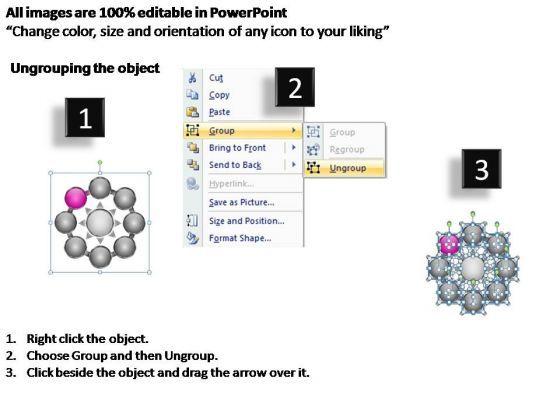 All images are 100% editable in PowerPoint
"Change color, size and orientation of any icon to your liking"

Ungrouping the object

1

Cut
Copy
Paste
Group
Bring to Front
Send to Back
Hyperlink...
Save as Picture...
Size and Position...
Format Shape...

2

Group
Regroup
Ungroup

3

1. Right click the object.
2. Choose Group and then Ungroup.
3. Click beside the object and drag the arrow over it.